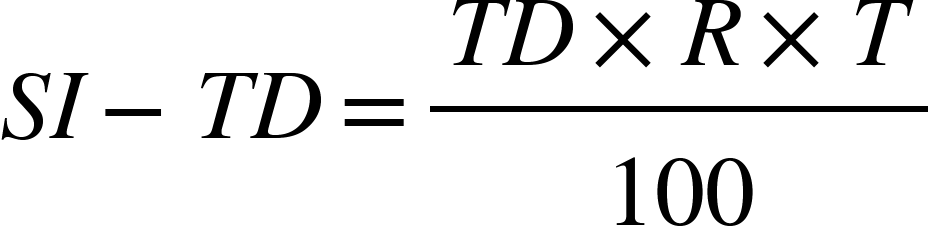 $SI - TD = \frac{TD \times R \times T}{100}$